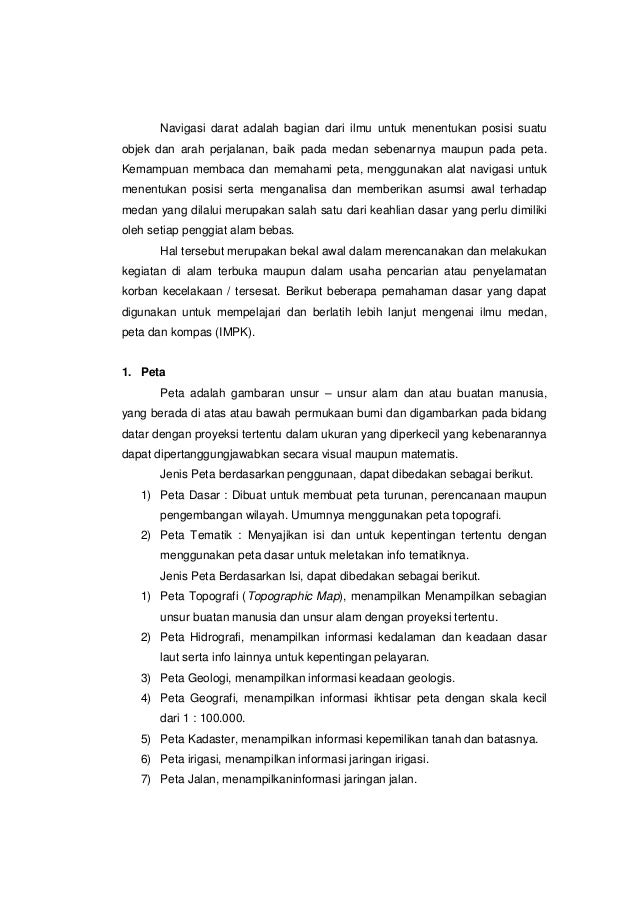 Navigasi darat adalah bagian dari ilmu untuk menentukan posisi suatu objek dan arah perjalanan, baik pada medan sebenarnya maupun pada peta. Kemampuan membaca dan memahami peta, menggunakan alat navigasi untuk menentukan posisi serta menganalisa dan memberikan asumsi awal terhadap medan yang dilalui merupakan salah satu dari keahlian dasar yang perlu dimiliki oleh setiap penggiat alam bebas.

Hal tersebut merupakan bekal awal dalam merencanakan dan melakukan kegiatan di alam terbuka maupun dalam usaha pencarian atau penyelamatan korban kecelakaan / tersesat. Berikut beberapa pemahaman dasar yang dapat digunakan untuk mempelajari dan berlatih lebih lanjut mengenai ilmu medan, peta dan kompas (IMPK).

1. Peta

Peta adalah gambaran unsur – unsur alam dan atau buatan manusia, yang berada di atas atau bawah permukaan bumi dan digambarkan pada bidang datar dengan proyeksi tertentu dalam ukuran yang diperkecil yang kebenarannya dapat dipertanggungjawabkan secara visual maupun matematis.

Jenis Peta berdasarkan penggunaan, dapat dibedakan sebagai berikut.
1) Peta Dasar : Dibuat untuk membuat peta turunan, perencanaan maupun pengembangan wilayah. Umumnya menggunakan peta topografi.
2) Peta Tematik : Menyajikan isi dan untuk kepentingan tertentu dengan menggunakan peta dasar untuk meletakan info tematiknya.

Jenis Peta Berdasarkan Isi, dapat dibedakan sebagai berikut.
1) Peta Topografi (Topographic Map), menampilkan Menampilkan sebagian unsur buatan manusia dan unsur alam dengan proyeksi tertentu.
2) Peta Hidrografi, menampilkan informasi kedalaman dan keadaan dasar laut serta info lainnya untuk kepentingan pelayaran.
3) Peta Geologi, menampilkan informasi keadaan geologis.
4) Peta Geografi, menampilkan informasi ikhtisar peta dengan skala kecil dari 1 : 100.000.
5) Peta Kadaster, menampilkan informasi kepemilikan tanah dan batasnya.
6) Peta irigasi, menampilkan informasi jaringan irigasi.
7) Peta Jalan, menampilkaninformasi jaringan jalan.